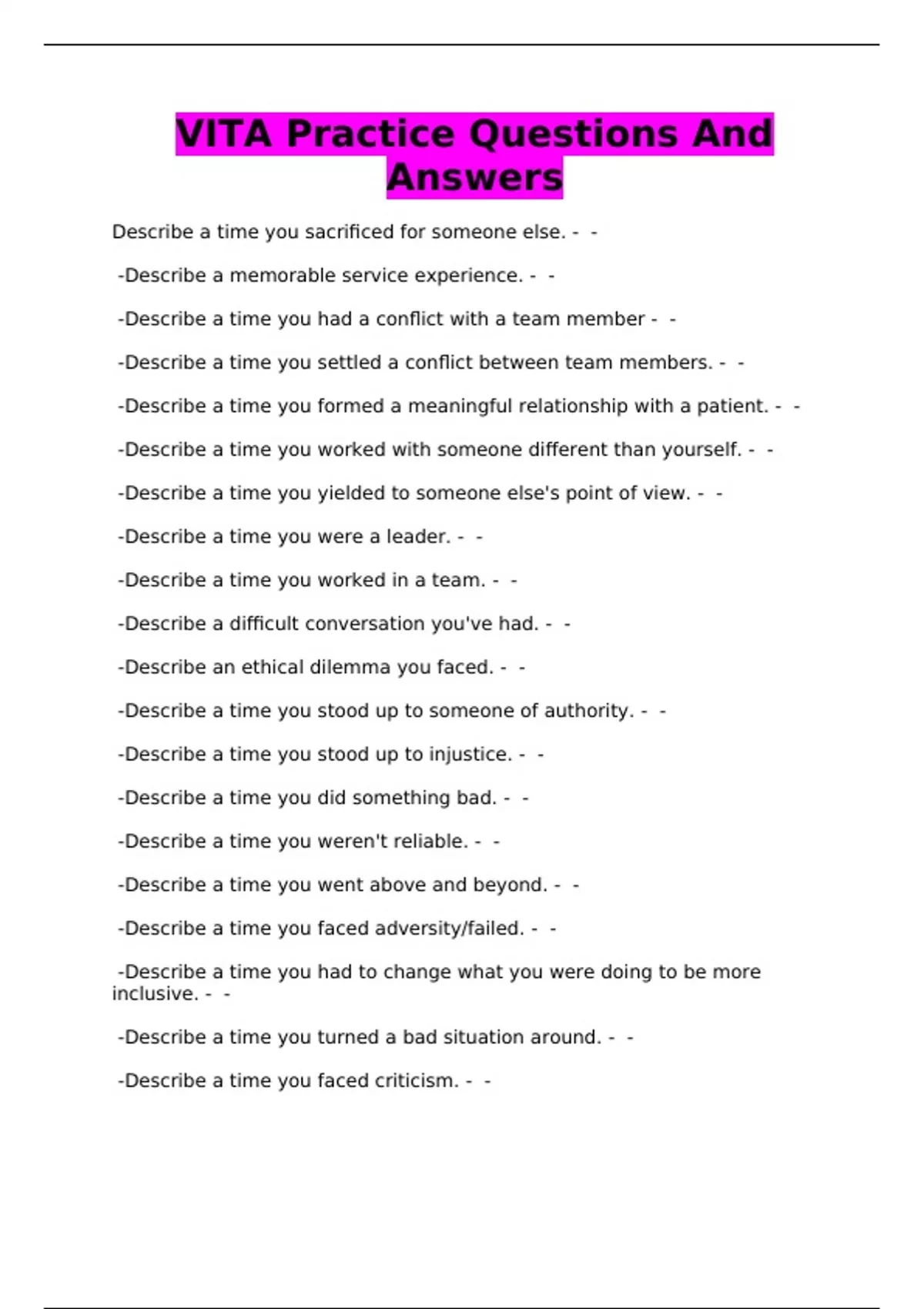 VITA Practice Questions And Answers

Describe a time you sacrificed for someone else. - -

-Describe a memorable service experience. - -

-Describe a time you had a conflict with a team member - -

-Describe a time you settled a conflict between team members. - -

-Describe a time you formed a meaningful relationship with a patient. - -

-Describe a time you worked with someone different than yourself. - -

-Describe a time you yielded to someone else's point of view. - -

-Describe a time you were a leader. - -

-Describe a time you worked in a team. - -

-Describe a difficult conversation you've had. - -

-Describe an ethical dilemma you faced. - -

-Describe a time you stood up to someone of authority. - -

-Describe a time you stood up to injustice. - -

-Describe a time you did something bad. - -

-Describe a time you weren't reliable. - -

-Describe a time you went above and beyond. - -

-Describe a time you faced adversity/failed. - -

-Describe a time you had to change what you were doing to be more inclusive. - -

-Describe a time you turned a bad situation around. - -

-Describe a time you faced criticism. - -